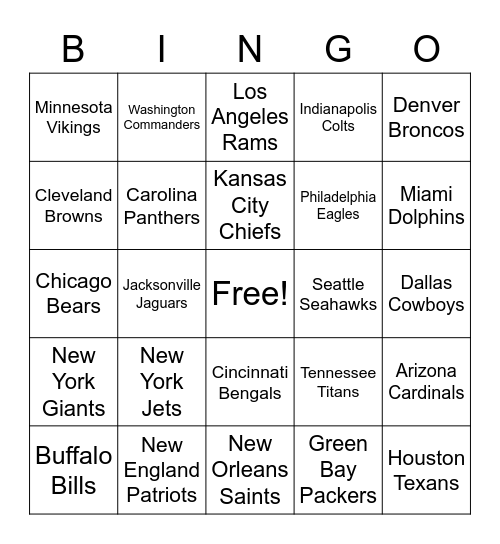 | B | I | N | G | O |
|---|---|---|---|---|
| Minnesota Vikings | Washington Commanders | Los Angeles Rams | Indianapolis Colts | Denver Broncos |
| Cleveland Browns | Carolina Panthers | Kansas City Chiefs | Philadelphia Eagles | Miami Dolphins |
| Chicago Bears | Jacksonville Jaguars | Free! | Seattle Seahawks | Dallas Cowboys |
| New York Giants | New York Jets | Cincinnati Bengals | Tennessee Titans | Arizona Cardinals |
| Buffalo Bills | New England Patriots | New Orleans Saints | Green Bay Packers | Houston Texans |